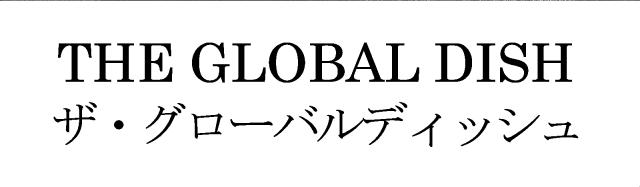 THE GLOBAL DISH
ザ・グローバルディッシュ